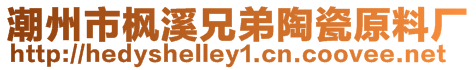 潮州市枫溪兄弟陶瓷原料厂
http://hedyshelley1.cn.coovee.net